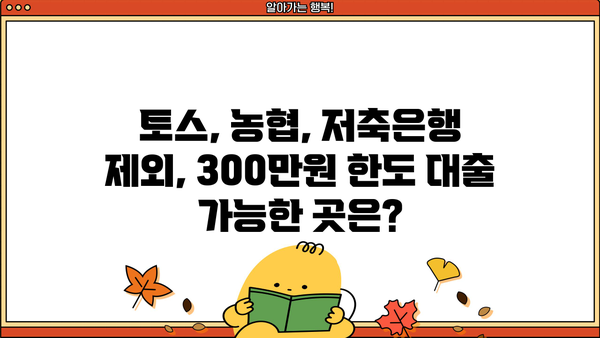 알아가는 행복!

토스, 농협, 저축은행 제외, 300만원 한도 대출 가능한 곳은?